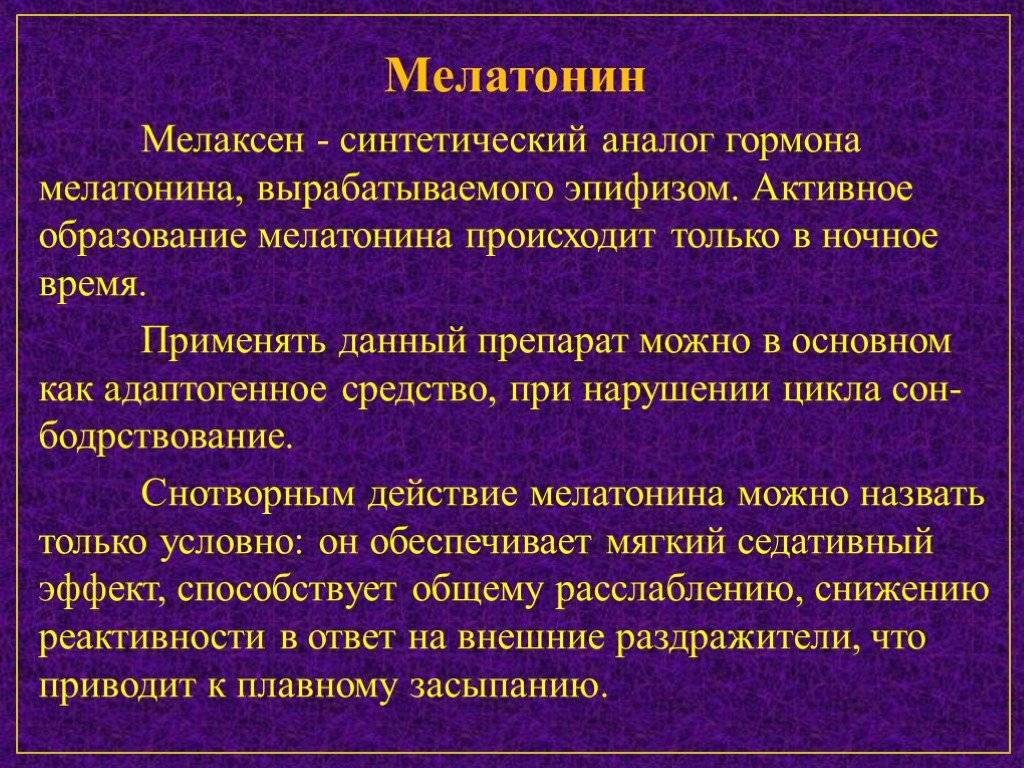 Мелатонин

Мелаксен - синтетический аналог гормона мелатонина, вырабатываемого эпифизом. Активное образование мелатонина происходит только в ночное время.

Применять данный препарат можно в основном как адаптогенное средство, при нарушении цикла сон-бодрствование.

Снотворным действие мелатонина можно назвать только условно: он обеспечивает мягкий седативный эффект, способствует общему расслаблению, снижению реактивности в ответ на внешние раздражители, что приводит к плавному засыпанию.